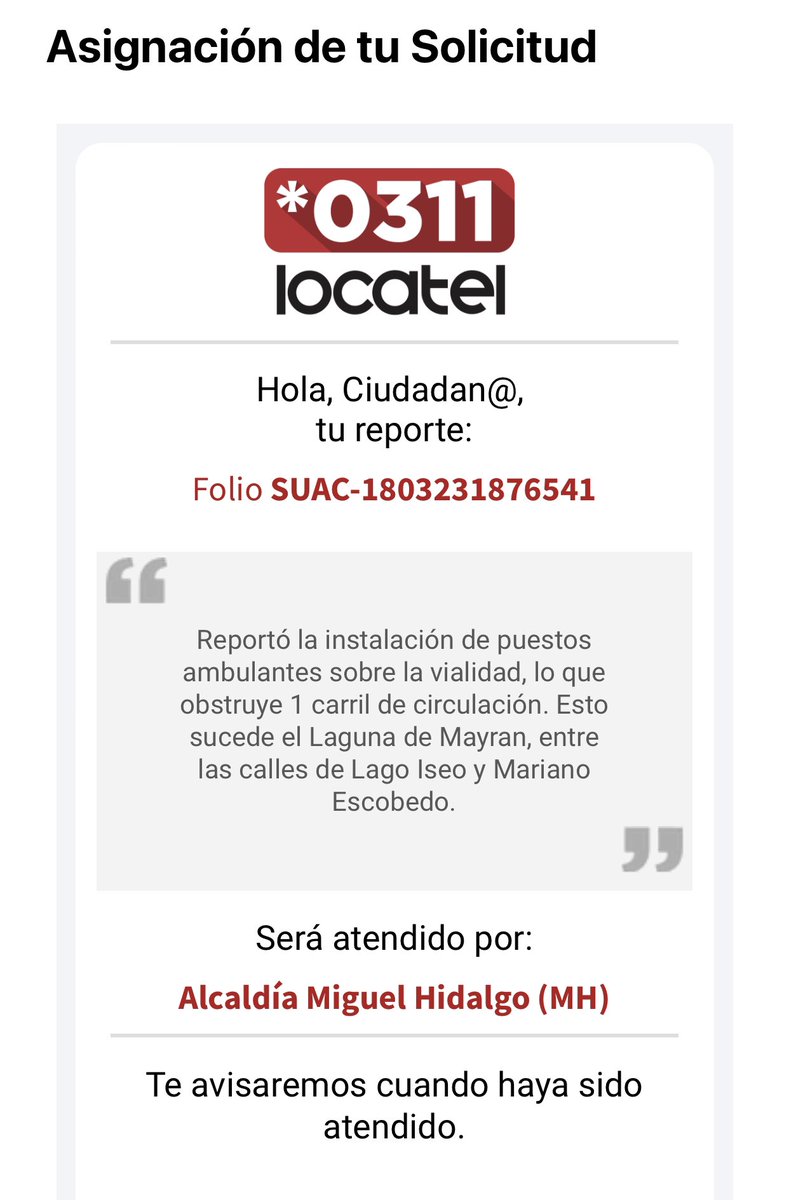 Asignación de tu Solicitud

*0311
locatel

Hola, Ciudadan@,
tu reporte:

Folio SUAC-1803231876541

Reportó la instalación de puestos ambulantes sobre la vialidad, lo que obstruye 1 carril de circulación. Esto sucede el Laguna de Mayran, entre las calles de Lago Iseo y Mariano Escobedo.

Será atendido por:

Alcaldía Miguel Hidalgo (MH)

Te avisaremos cuando haya sido atendido.